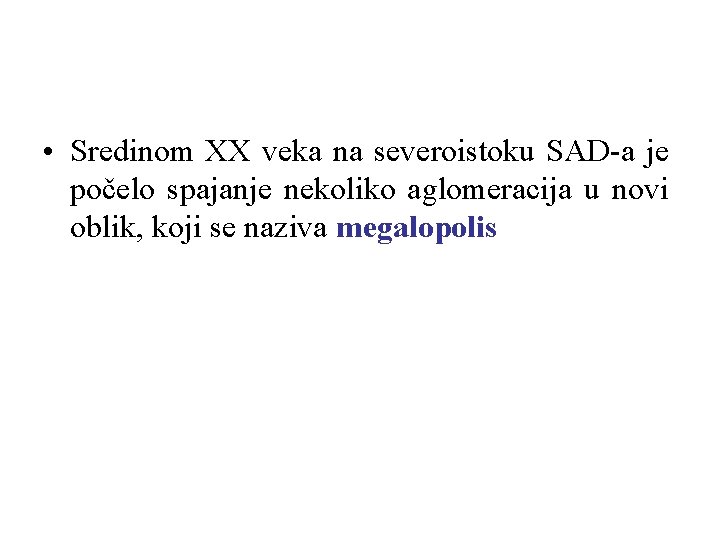 • Sredinom XX veka na severoistoku SAD-a je počelo spajanje nekoliko aglomeracija u novi oblik, koji se naziva megalopolis